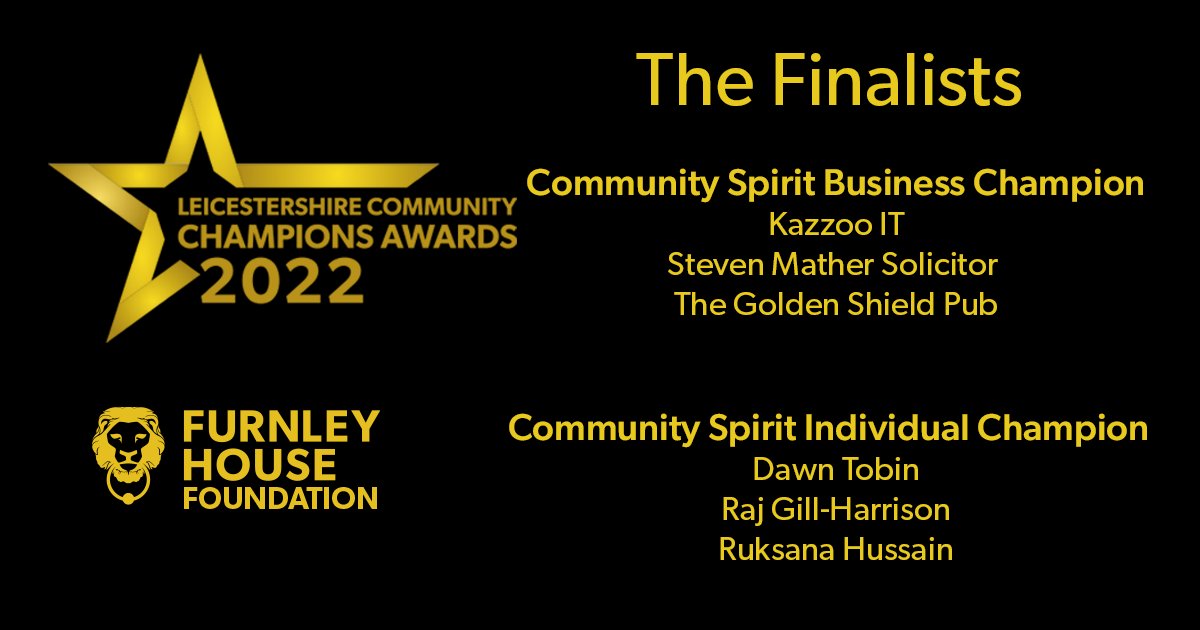 LEICESTERSHIRE COMMUNITY CHAMPIONS AWARDS 2022

FURNLEY HOUSE FOUNDATION

The Finalists

Community Spirit Business Champion
Kazzoo IT
Steven Mather Solicitor
The Golden Shield Pub

Community Spirit Individual Champion
Dawn Tobin
Raj Gill-Harrison
Ruksana Hussain